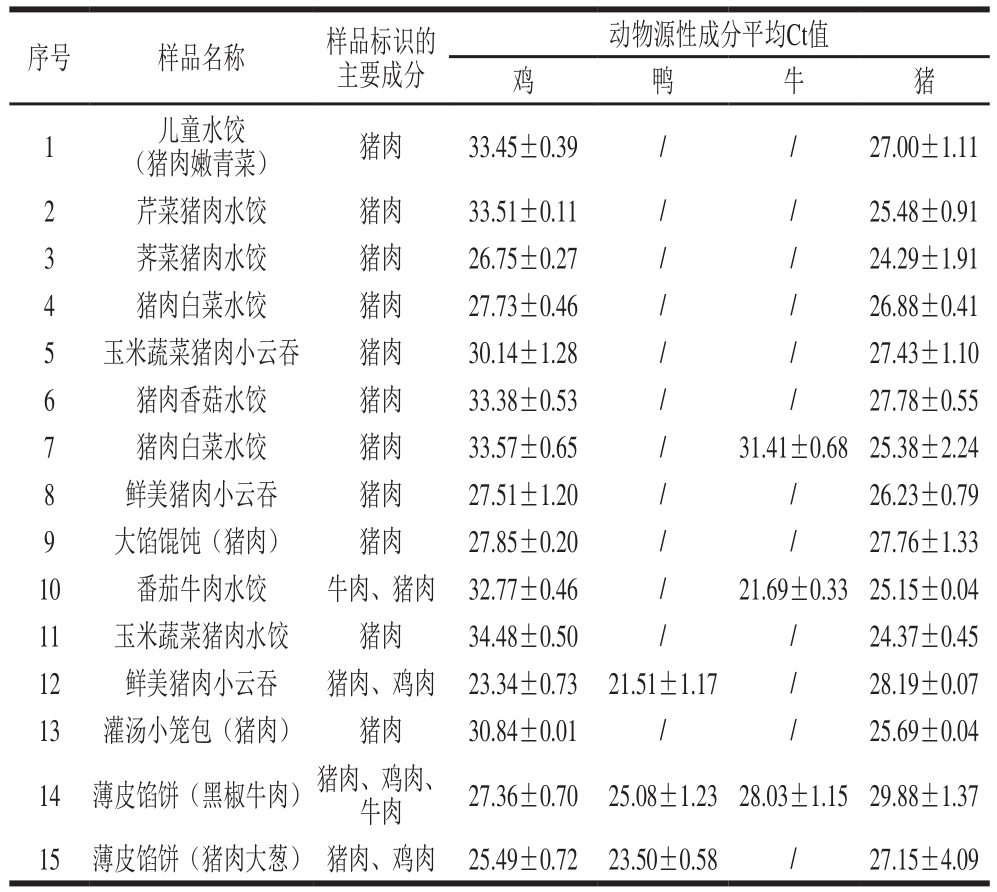 | 序号 | 样品名称 | 样品标识的主要成分 | 动物源性成分平均Ct值 鸡 | 鸭 | 牛 | 猪 |
|---|---|---|---|---|---|---|
| 1 | 儿童水饺（猪肉嫩青菜） | 猪肉 | 33.45±0.39 | / | / | 27.00±1.11 |
| 2 | 芹菜猪肉水饺 | 猪肉 | 33.51±0.11 | / | / | 25.48±0.91 |
| 3 | 荠菜猪肉水饺 | 猪肉 | 26.75±0.27 | / | / | 24.29±1.91 |
| 4 | 猪肉白菜水饺 | 猪肉 | 27.73±0.46 | / | / | 26.88±0.41 |
| 5 | 玉米蔬菜猪肉小云吞 | 猪肉 | 30.14±1.28 | / | / | 27.43±1.10 |
| 6 | 猪肉香菇水饺 | 猪肉 | 33.38±0.53 | / | / | 27.78±0.55 |
| 7 | 猪肉白菜水饺 | 猪肉 | 33.57±0.65 | / | 31.41±0.68 | 25.38±2.24 |
| 8 | 鲜美猪肉小云吞 | 猪肉 | 27.51±1.20 | / | / | 26.23±0.79 |
| 9 | 大馅馄饨（猪肉） | 猪肉 | 27.85±0.20 | / | / | 27.76±1.33 |
| 10 | 番茄牛肉水饺 | 牛肉、猪肉 | 32.77±0.46 | / | 21.69±0.33 | 25.15±0.04 |
| 11 | 玉米蔬菜猪肉水饺 | 猪肉 | 34.48±0.50 | / | / | 24.37±0.45 |
| 12 | 鲜美猪肉小云吞 | 猪肉、鸡肉 | 23.34±0.73 | 21.51±1.17 | / | 28.19±0.07 |
| 13 | 灌汤小笼包（猪肉） | 猪肉 | 30.84±0.01 | / | / | 25.69±0.04 |
| 14 | 薄皮馅饼（黑椒牛肉） | 猪肉、鸡肉、牛肉 | 27.36±0.70 | 25.08±1.23 | 28.03±1.15 | 29.88±1.37 |
| 15 | 薄皮馅饼（猪肉大葱） | 猪肉、鸡肉 | 25.49±0.72 | 23.50±0.58 | / | 27.15±4.09 |